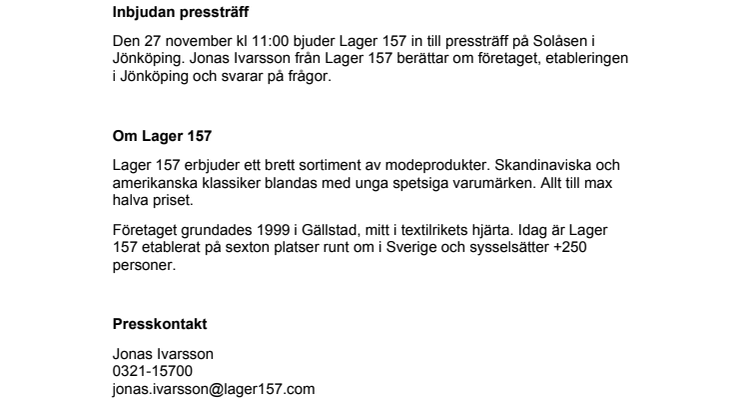 Inbjudan pressträff

Den 27 november kl 11:00 bjuder Lager 157 in till pressträff på Solåsen i Jönköping. Jonas Ivarsson från Lager 157 berättar om företaget, etableringen i Jönköping och svarar på frågor.

Om Lager 157

Lager 157 erbjuder ett brett sortiment av modeprodukter. Skandinaviska och amerikanska klassiker blandas med unga spetsiga varumärken. Allt till max halva priset.

Företaget grundades 1999 i Gällstad, mitt i textilrikets hjärta. Idag är Lager 157 etablerat på sexton platser runt om i Sverige och sysselsätter +250 personer.

Presskontakt

Jonas Ivarsson
0321-15700
jonas.ivarsson@lager157.com